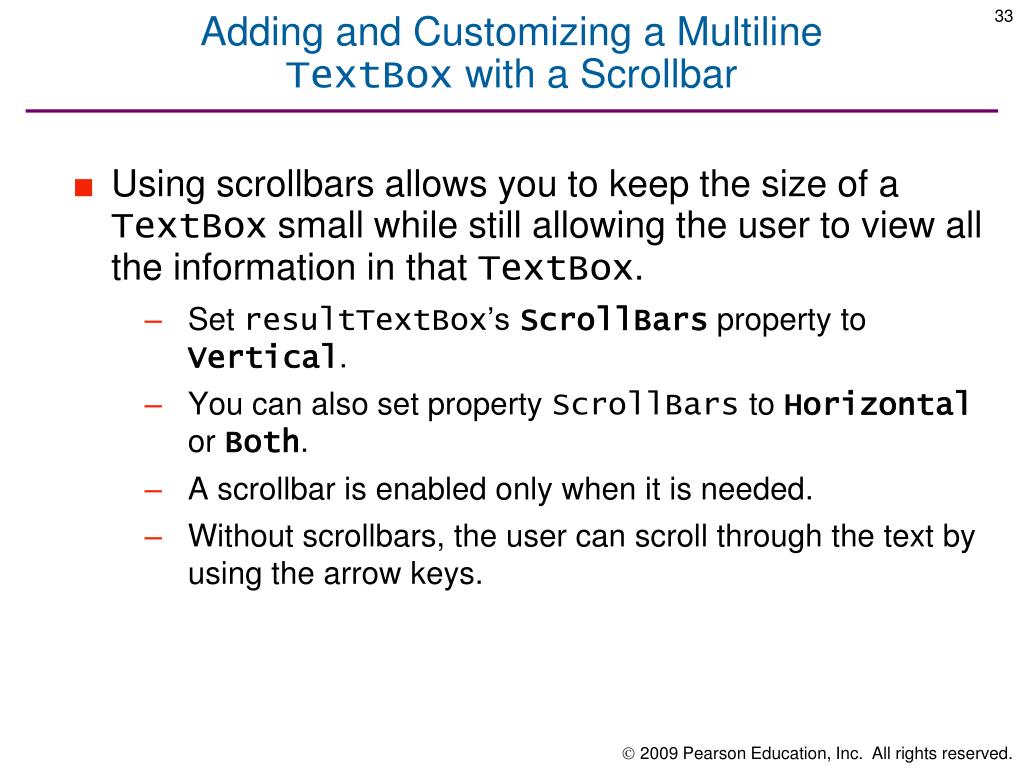 33

Adding and Customizing a Multiline TextBox with a Scrollbar

■ Using scrollbars allows you to keep the size of a TextBox small while still allowing the user to view all the information in that TextBox.

– Set resultTextBox's ScrollBars property to Vertical.

– You can also set property ScrollBars to Horizontal or Both.

– A scrollbar is enabled only when it is needed.

– Without scrollbars, the user can scroll through the text by using the arrow keys.

© 2009 Pearson Education, Inc. All rights reserved.